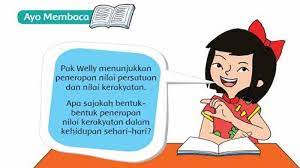 Ayo Membaca

Pak Welly menunjukkan penerapan nilai persatuan dan nilai kerakyatan.

Apa sajakah bentuk-bentuk penerapan nilai kerakyatan dalam kehidupan sehari-hari?